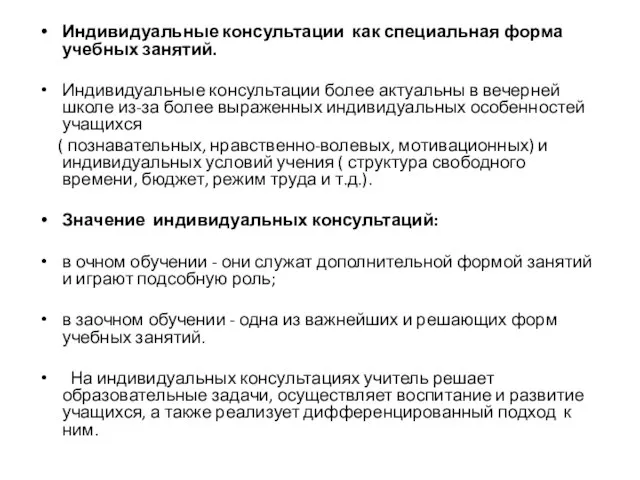 • Индивидуальные консультации как специальная форма учебных занятий.

• Индивидуальные консультации более актуальны в вечерней школе из-за более выраженных индивидуальных особенностей учащихся
( познавательных, нравственно-волевых, мотивационных) и индивидуальных условий учения ( структура свободного времени, бюджет, режим труда и т.д.).

• Значение индивидуальных консультаций:

• в очном обучении - они служат дополнительной формой занятий и играют подсобную роль;

• в заочном обучении - одна из важнейших и решающих форм учебных занятий.

• На индивидуальных консультациях учитель решает образовательные задачи, осуществляет воспитание и развитие учащихся, а также реализует дифференцированный подход к ним.